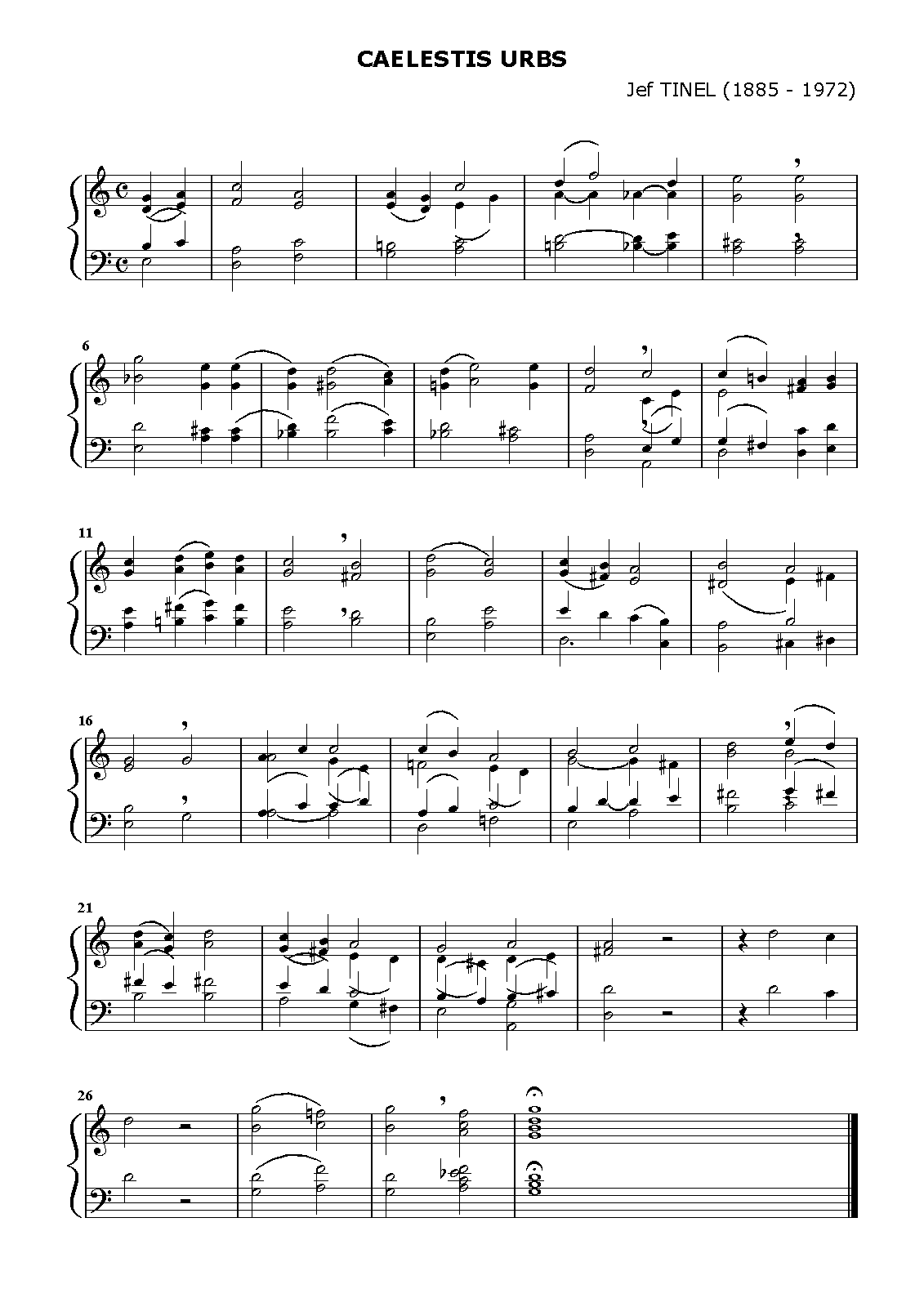 CAELESTIS URBS

Jef TINEL (1885 - 1972)

6

11

16

21

26